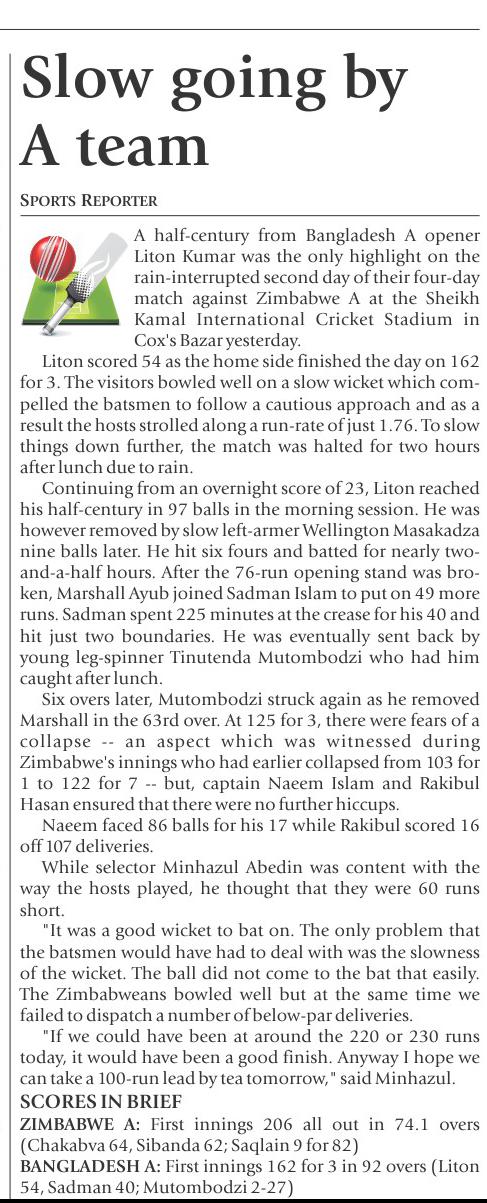 Slow going by A team

SPORTS REPORTER

A half-century from Bangladesh A opener Liton Kumar was the only highlight on the rain-interrupted second day of their four-day match against Zimbabwe A at the Sheikh Kamal International Cricket Stadium in Cox's Bazar yesterday.

Liton scored 54 as the home side finished the day on 162 for 3. The visitors bowled well on a slow wicket which compelled the batsmen to follow a cautious approach and as a result the hosts strolled along a run-rate of just 1.76. To slow things down further, the match was halted for two hours after lunch due to rain.

Continuing from an overnight score of 23, Liton reached his half-century in 97 balls in the morning session. He was however removed by slow left-armer Wellington Masakadza nine balls later. He hit six fours and batted for nearly two-and-a-half hours. After the 76-run opening stand was broken, Marshall Ayub joined Sadman Islam to put on 49 more runs. Sadman spent 225 minutes at the crease for his 40 and hit just two boundaries. He was eventually sent back by young leg-spinner Tinutenda Mutombodzi who had him caught after lunch.

Six overs later, Mutombodzi struck again as he removed Marshall in the 63rd over. At 125 for 3, there were fears of a collapse -- an aspect which was witnessed during Zimbabwe's innings who had earlier collapsed from 103 for 1 to 122 for 7 -- but, captain Naeem Islam and Rakibul Hasan ensured that there were no further hiccups.

Naeem faced 86 balls for his 17 while Rakibul scored 16 off 107 deliveries.

While selector Minhazul Abedin was content with the way the hosts played, he thought that they were 60 runs short.

"It was a good wicket to bat on. The only problem that the batsmen would have had to deal with was the slowness of the wicket. The ball did not come to the bat that easily. The Zimbabweans bowled well but at the same time we failed to dispatch a number of below-par deliveries.

"If we could have been at around the 220 or 230 runs today, it would have been a good finish. Anyway I hope we can take a 100-run lead by tea tomorrow," said Minhazul.

SCORES IN BRIEF

ZIMBABWE A: First innings 206 all out in 74.1 overs (Chakabva 64, Sibanda 62; Saqlain 9 for 82)

BANGLADESH A: First innings 162 for 3 in 92 overs (Liton 54, Sadman 40; Mutombodzi 2-27)